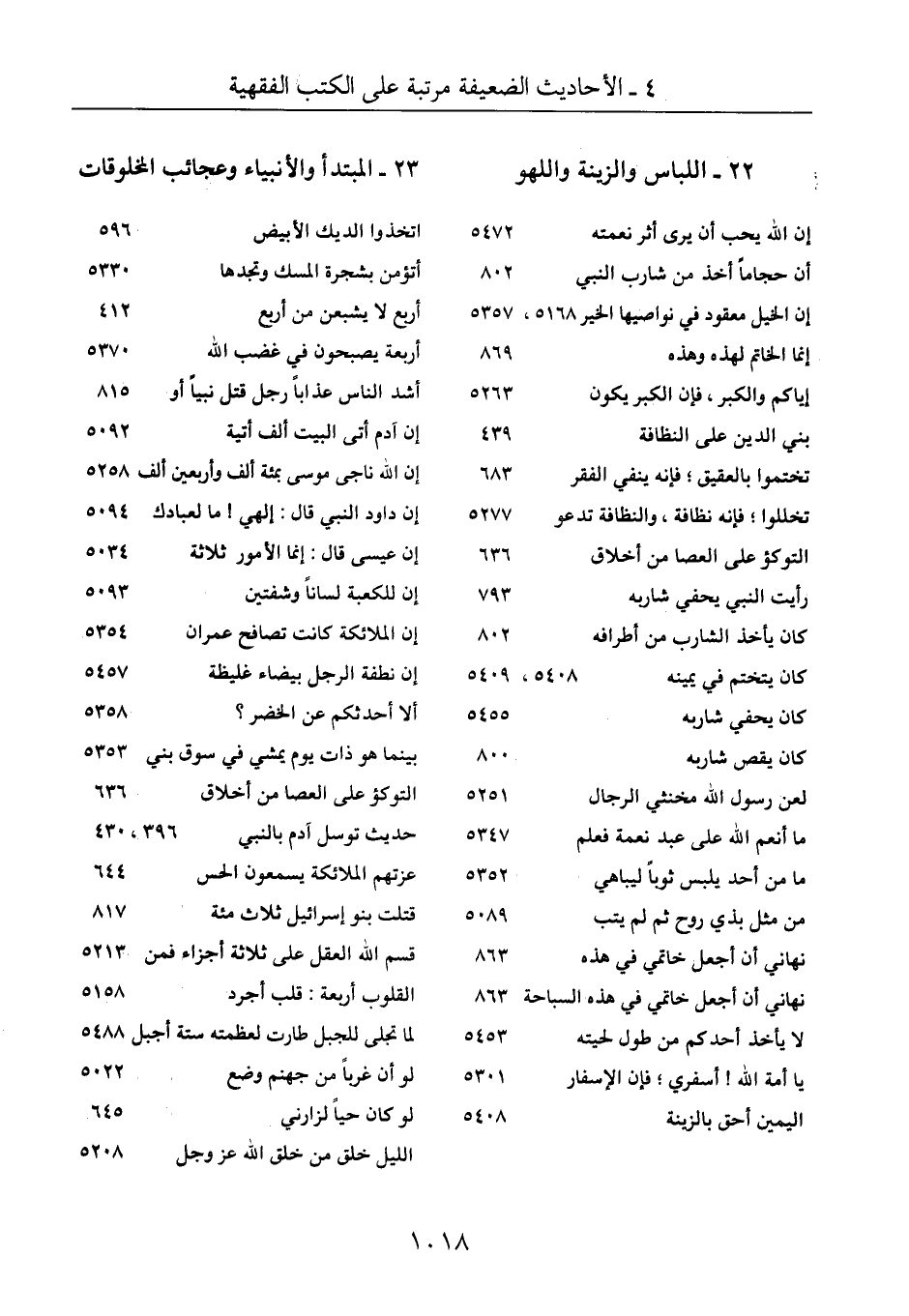 ٤ ـ الأحاديث الضعيفة مرتبة على الكتب الفقهية

٢٢ ـ اللباس والزينة واللهو

إن الله يحب أن يرى أثر نعمته ٥٤٧٢
أن حجاماً أخذ من شارب النبي ٨٠٢
إن الخيل معقود في نواصيها الخير ٥١٦٨ ، ٥٣٥٧
إنما الخاتم لهذه وهذه ٨٦٩
إياكم والكبر ، فإن الكبر يكون ٥٢٦٣
بني الدين على النظافة ٤٣٩
تختموا بالعقيق ؛ فإنه ينفي الفقر ٦٨٣
تخللوا ؛ فإنه نظافة ، والنظافة تدعو ٥٢٧٧
التوكؤ على العصا من أخلاق ٦٣٦
رأيت النبي يحفي شاربه ٧٩٣
كان يأخذ الشارب من أطرافه ٨٠٢
كان يتختم في يمينه ٥٤٠٨ ، ٥٤٠٩
كان يحفي شاربه ٥٤٥٥
كان يقص شاربه ٨٠٠
لعن رسول الله مخنثي الرجال ٥٢٥١
ما أنعم الله على عبد نعمة فعلم ٥٣٤٧
ما من أحد يلبس ثوباً ليباهي ٥٣٥٢
من مثل بذي روح ثم لم يتب ٥٠٨٩
نهاني أن أجعل خاتمي في هذه ٨٦٣
نهاني أن أجعل خاتمي في هذه السباحة ٨٦٣
لا يأخذ أحدكم من طول لحيته ٥٤٥٣
يا أمة الله ! أسفري ؛ فإن الإسفار ٥٣٠١
اليمين أحق بالزينة ٥٤٠٨

٢٣ ـ المبتدأ والأنبياء وعجائب المخلوقات

اتخذوا الديك الأبيض ٥٩٦
أتؤمن بشجرة المسك وتجدها ٥٣٣٠
أربع لا يشبعن من أربع ٤١٢
أربعة يصبحون في غضب الله ٥٣٧٠
أشد الناس عذاباً رجل قتل نبياً أو ٨١٥
إن آدم أتى البيت ألف أتية ٥٠٩٢
إن الله ناجى موسى بمئة ألف وأربعين ألف ٥٢٥٨
إن داود النبي قال : إلهي ! ما لعبادك ٥٠٩٤
إن عيسى قال : إنما الأمور ثلاثة ٥٠٣٤
إن للكعبة لساناً وشفتين ٥٠٩٣
إن الملائكة كانت تصافح عمران ٥٣٥٤
إن نطفة الرجل بيضاء غليظة ٥٤٥٧
ألا أحدثكم عن الخضر ؟ ٥٣٥٨
بينما هو ذات يوم يمشي في سوق بني ٥٣٥٣
التوكؤ على العصا من أخلاق ٦٣٦
حديث توسل آدم بالنبي ٣٩٦ ، ٤٣٠
عزتهم الملائكة يسمعون الحس ٦٤٤
قتلت بنو إسرائيل ثلاث مئة ٨١٧
قسم الله العقل على ثلاثة أجزاء فمن ٥٢١٣
القلوب أربعة : قلب أجرد ٥١٥٨
لما تجلى للجبل طارت لعظمته ستة أجبل ٥٤٨٨
لو أن غرباً من جهنم وضع ٥٠٢٢
لو كان حياً لزارني ٦٤٥
الليل خلق من خلق الله عز وجل ٥٢٠٨

١٠١٨